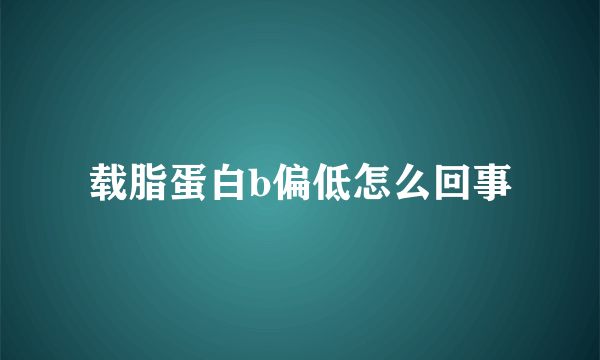 载脂蛋白b偏低怎么回事